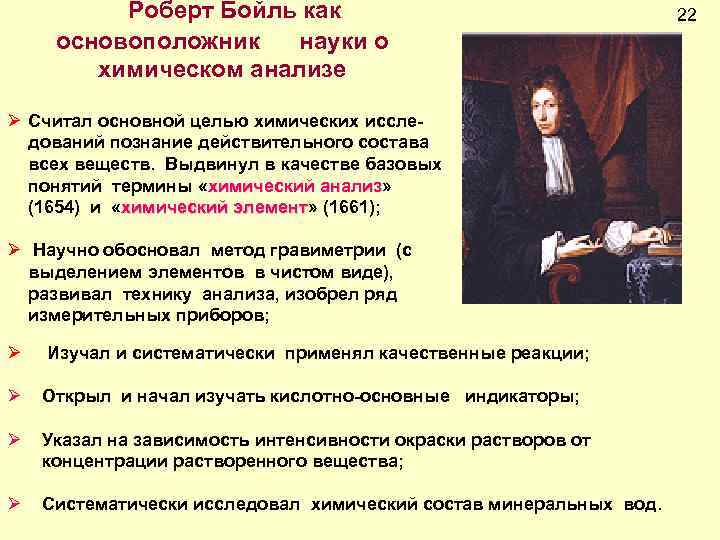 Роберт Бойль как основоположник науки о химическом анализе

22

➢ Считал основной целью химических исследований познание действительного состава всех веществ. Выдвинул в качестве базовых понятий термины «химический анализ» (1654) и «химический элемент» (1661);

➢ Научно обосновал метод гравиметрии (с выделением элементов в чистом виде), развивал технику анализа, изобрел ряд измерительных приборов;

➢ Изучал и систематически применял качественные реакции;

➢ Открыл и начал изучать кислотно-основные индикаторы;

➢ Указал на зависимость интенсивности окраски растворов от концентрации растворенного вещества;

➢ Систематически исследовал химический состав минеральных вод.